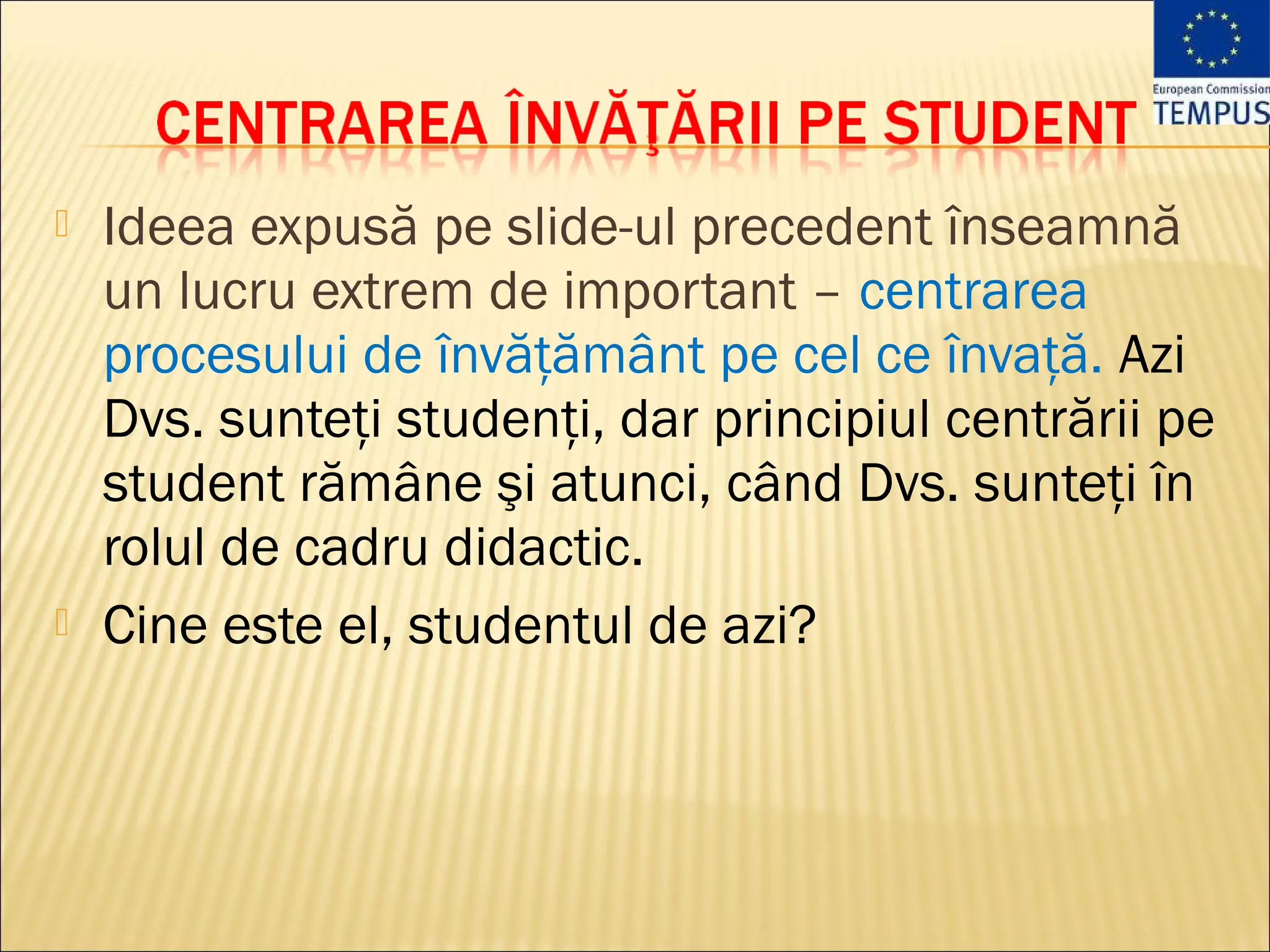 European Commission
TEMPUS

CENTRAREA ÎNVĂŢĂRII PE STUDENT

Ideea expusă pe slide-ul precedent înseamnă un lucru extrem de important – centrarea procesului de învățământ pe cel ce învață. Azi Dvs. sunteți studenți, dar principiul centrării pe student rămâne şi atunci, când Dvs. sunteți în rolul de cadru didactic.

Cine este el, studentul de azi?